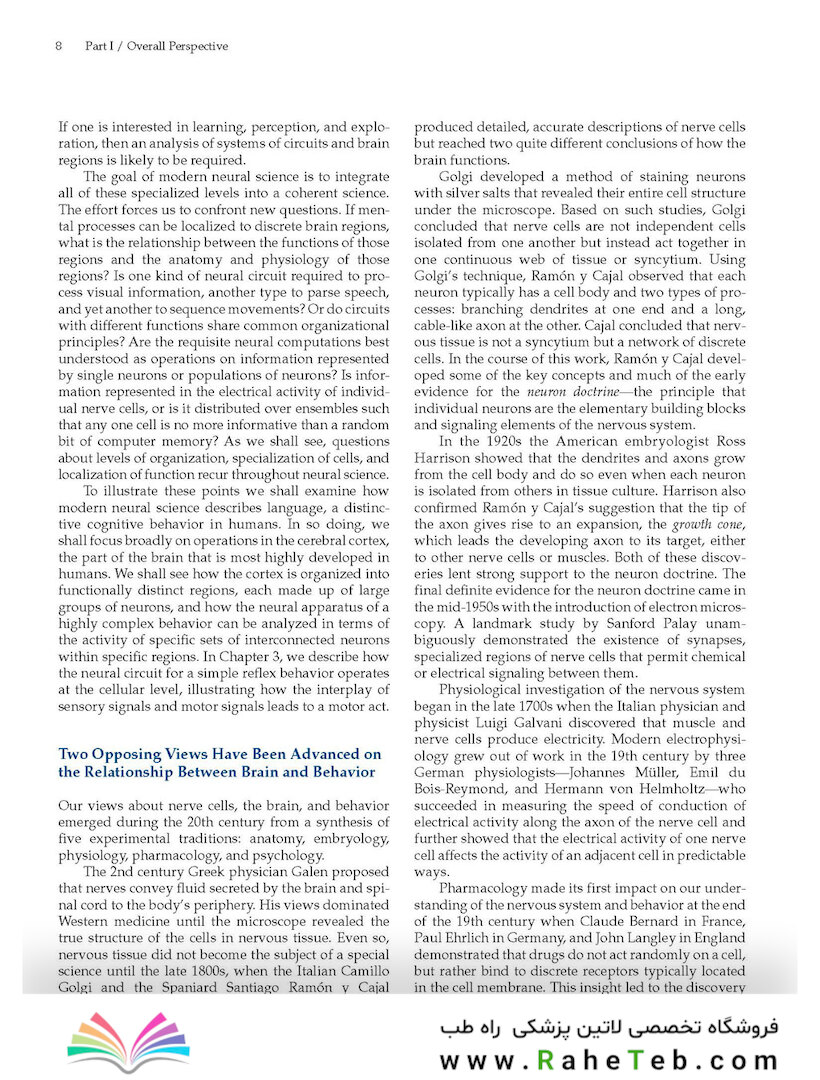 8 Part I / Overall Perspective

If one is interested in learning, perception, and exploration, then an analysis of systems of circuits and brain regions is likely to be required.

The goal of modern neural science is to integrate all of these specialized levels into a coherent science. The effort forces us to confront new questions. If mental processes can be localized to discrete brain regions, what is the relationship between the functions of those regions and the anatomy and physiology of those regions? Is one kind of neural circuit required to process visual information, another type to parse speech, and yet another to sequence movements? Or do circuits with different functions share common organizational principles? Are the requisite neural computations best understood as operations on information represented by single neurons or populations of neurons? Is information represented in the electrical activity of individual nerve cells, or is it distributed over ensembles such that any one cell is no more informative than a random bit of computer memory? As we shall see, questions about levels of organization, specialization of cells, and localization of function recur throughout neural science.

To illustrate these points we shall examine how modern neural science describes language, a distinctive cognitive behavior in humans. In so doing, we shall focus broadly on operations in the cerebral cortex, the part of the brain that is most highly developed in humans. We shall see how the cortex is organized into functionally distinct regions, each made up of large groups of neurons, and how the neural apparatus of a highly complex behavior can be analyzed in terms of the activity of specific sets of interconnected neurons within specific regions. In Chapter 3, we describe how the neural circuit for a simple reflex behavior operates at the cellular level, illustrating how the interplay of sensory signals and motor signals leads to a motor act.

Two Opposing Views Have Been Advanced on the Relationship Between Brain and Behavior

Our views about nerve cells, the brain, and behavior emerged during the 20th century from a synthesis of five experimental traditions: anatomy, embryology, physiology, pharmacology, and psychology.

The 2nd century Greek physician Galen proposed that nerves convey fluid secreted by the brain and spinal cord to the body's periphery. His views dominated Western medicine until the microscope revealed the true structure of the cells in nervous tissue. Even so, nervous tissue did not become the subject of a special science until the late 1800s, when the Italian Camillo Golgi and the Spaniard Santiago Ramón y Cajal produced detailed, accurate descriptions of nerve cells but reached two quite different conclusions of how the brain functions.

Golgi developed a method of staining neurons with silver salts that revealed their entire cell structure under the microscope. Based on such studies, Golgi concluded that nerve cells are not independent cells isolated from one another but instead act together in one continuous web of tissue or syncytium. Using Golgi's technique, Ramón y Cajal observed that each neuron typically has a cell body and two types of processes: branching dendrites at one end and a long, cable-like axon at the other. Cajal concluded that nervous tissue is not a syncytium but a network of discrete cells. In the course of this work, Ramón y Cajal developed some of the key concepts and much of the early evidence for the neuron doctrine—the principle that individual neurons are the elementary building blocks and signaling elements of the nervous system.

In the 1920s the American embryologist Ross Harrison showed that the dendrites and axons grow from the cell body and do so even when each neuron is isolated from others in tissue culture. Harrison also confirmed Ramón y Cajal's suggestion that the tip of the axon gives rise to an expansion, the growth cone, which leads the developing axon to its target, either to other nerve cells or muscles. Both of these discoveries lent strong support to the neuron doctrine. The final definite evidence for the neuron doctrine came in the mid-1950s with the introduction of electron microscopy. A landmark study by Sanford Palay unambiguously demonstrated the existence of synapses, specialized regions of nerve cells that permit chemical or electrical signaling between them.

Physiological investigation of the nervous system began in the late 1700s when the Italian physician and physicist Luigi Galvani discovered that muscle and nerve cells produce electricity. Modern electrophysiology grew out of work in the 19th century by three German physiologists—Johannes Müller, Emil du Bois-Reymond, and Hermann von Helmholtz—who succeeded in measuring the speed of conduction of electrical activity along the axon of the nerve cell and further showed that the electrical activity of one nerve cell affects the activity of an adjacent cell in predictable ways.

Pharmacology made its first impact on our understanding of the nervous system and behavior at the end of the 19th century when Claude Bernard in France, Paul Ehrlich in Germany, and John Langley in England demonstrated that drugs do not act randomly on a cell, but rather bind to discrete receptors typically located in the cell membrane. This insight led to the discovery

فروشگاه تخصصی لاتین پزشکی راه طب
www.RaheTeb.com